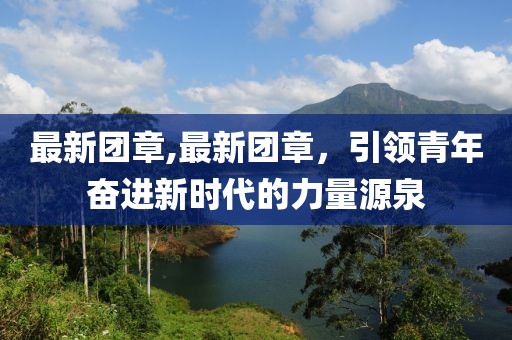 最新团章,最新团章，引领青年奋进新时代的力量源泉